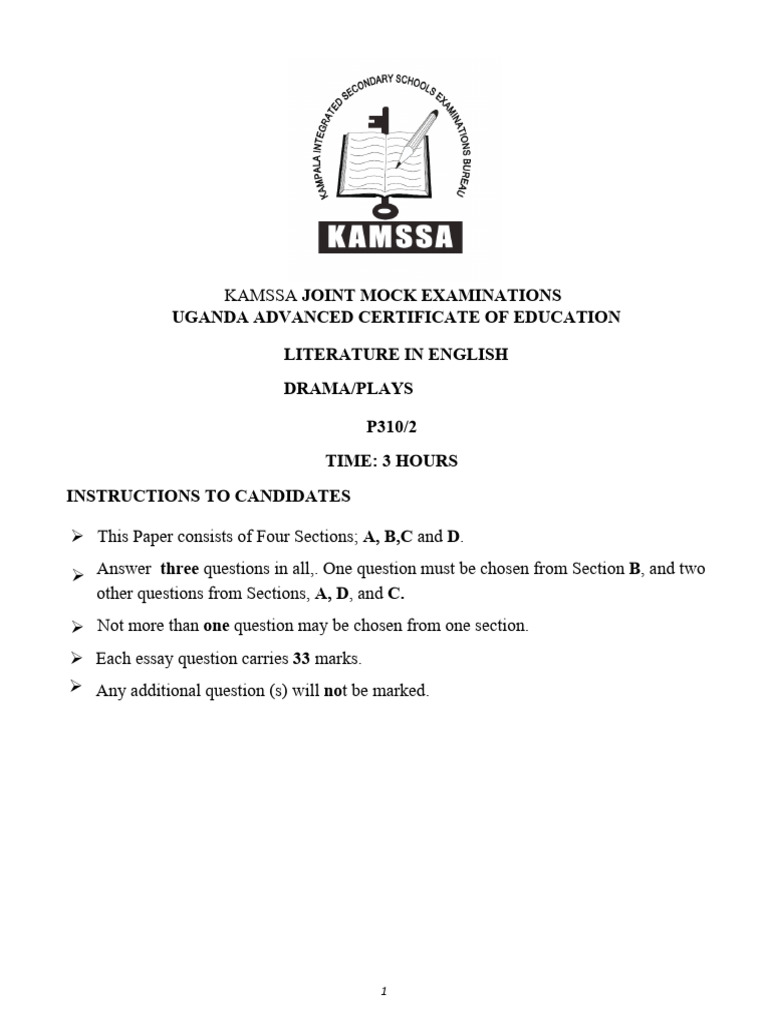 KAMPALA INTEGRATED SECONDARY SCHOOLS EXAMINATIONS BUREAU

KAMSSA

KAMSSA JOINT MOCK EXAMINATIONS
UGANDA ADVANCED CERTIFICATE OF EDUCATION

LITERATURE IN ENGLISH

DRAMA/PLAYS

P310/2

TIME: 3 HOURS

INSTRUCTIONS TO CANDIDATES

➢ This Paper consists of Four Sections; A, B,C and D.

➢ Answer three questions in all,. One question must be chosen from Section B, and two other questions from Sections, A, D, and C.

➢ Not more than one question may be chosen from one section.

➢ Each essay question carries 33 marks.

➢ Any additional question (s) will not be marked.

1